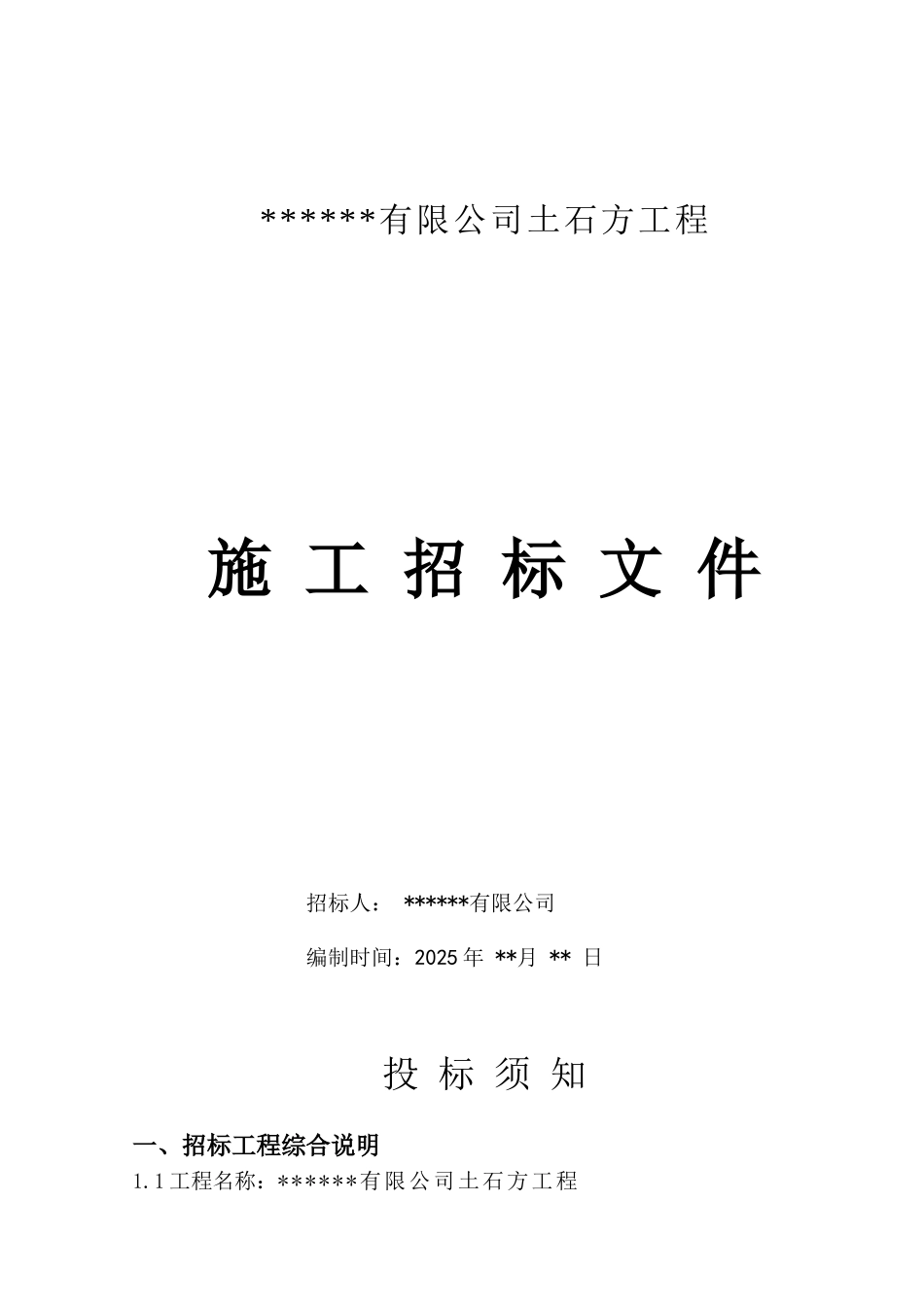 ******有限公司土石方工程

施 工 招 标 文 件

招标人： ******有限公司

编制时间：2025 年 **月 ** 日

投 标 须 知

一、招标工程综合说明

1.1 工程名称：******有限公司土石方工程